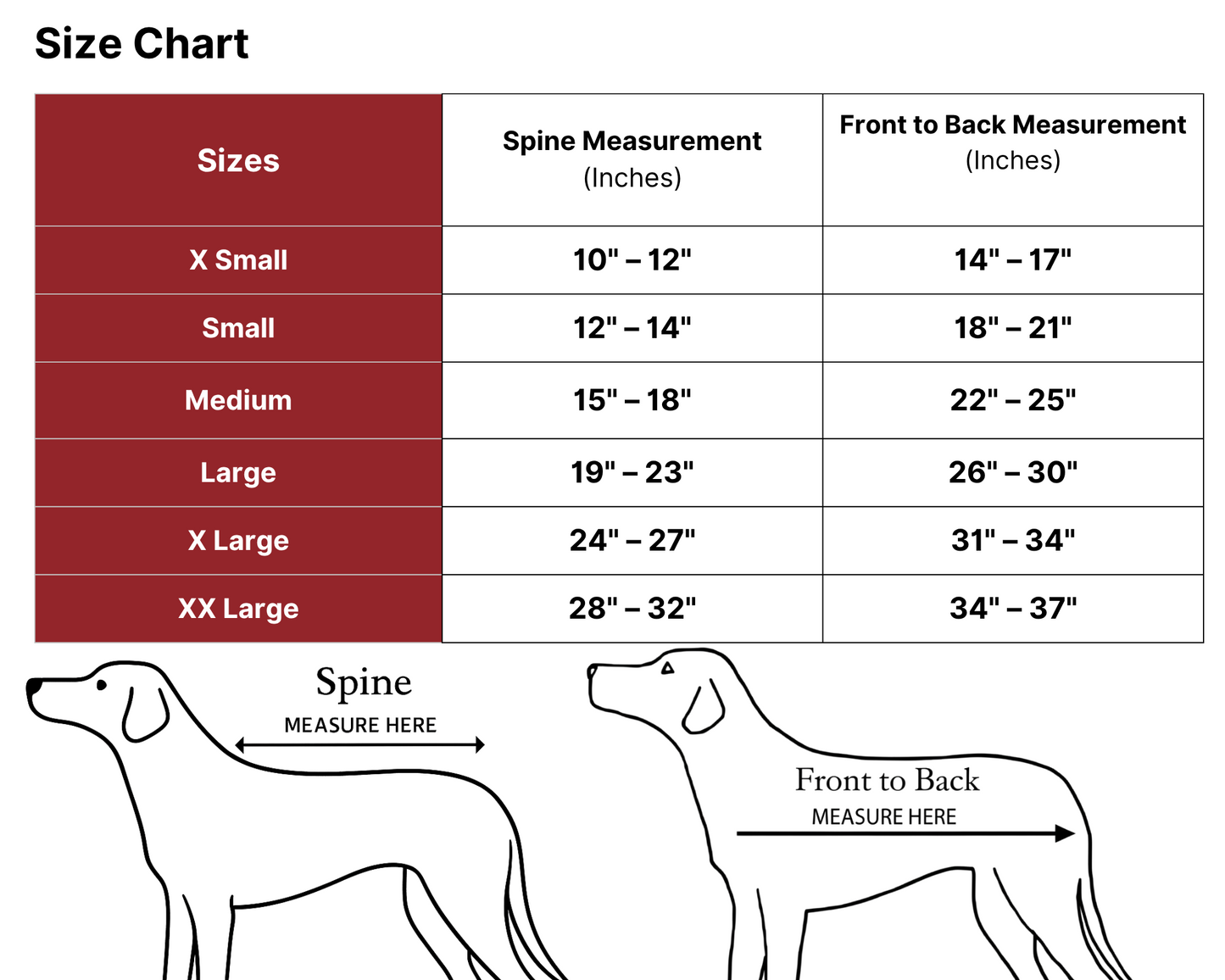 Size Chart

| Sizes | Spine Measurement (Inches) | Front to Back Measurement (Inches) |
|---|---|---|
| X Small | 10" – 12" | 14" – 17" |
| Small | 12" – 14" | 18" – 21" |
| Medium | 15" – 18" | 22" – 25" |
| Large | 19" – 23" | 26" – 30" |
| X Large | 24" – 27" | 31" – 34" |
| XX Large | 28" – 32" | 34" – 37" |

Spine
MEASURE HERE

Front to Back
MEASURE HERE